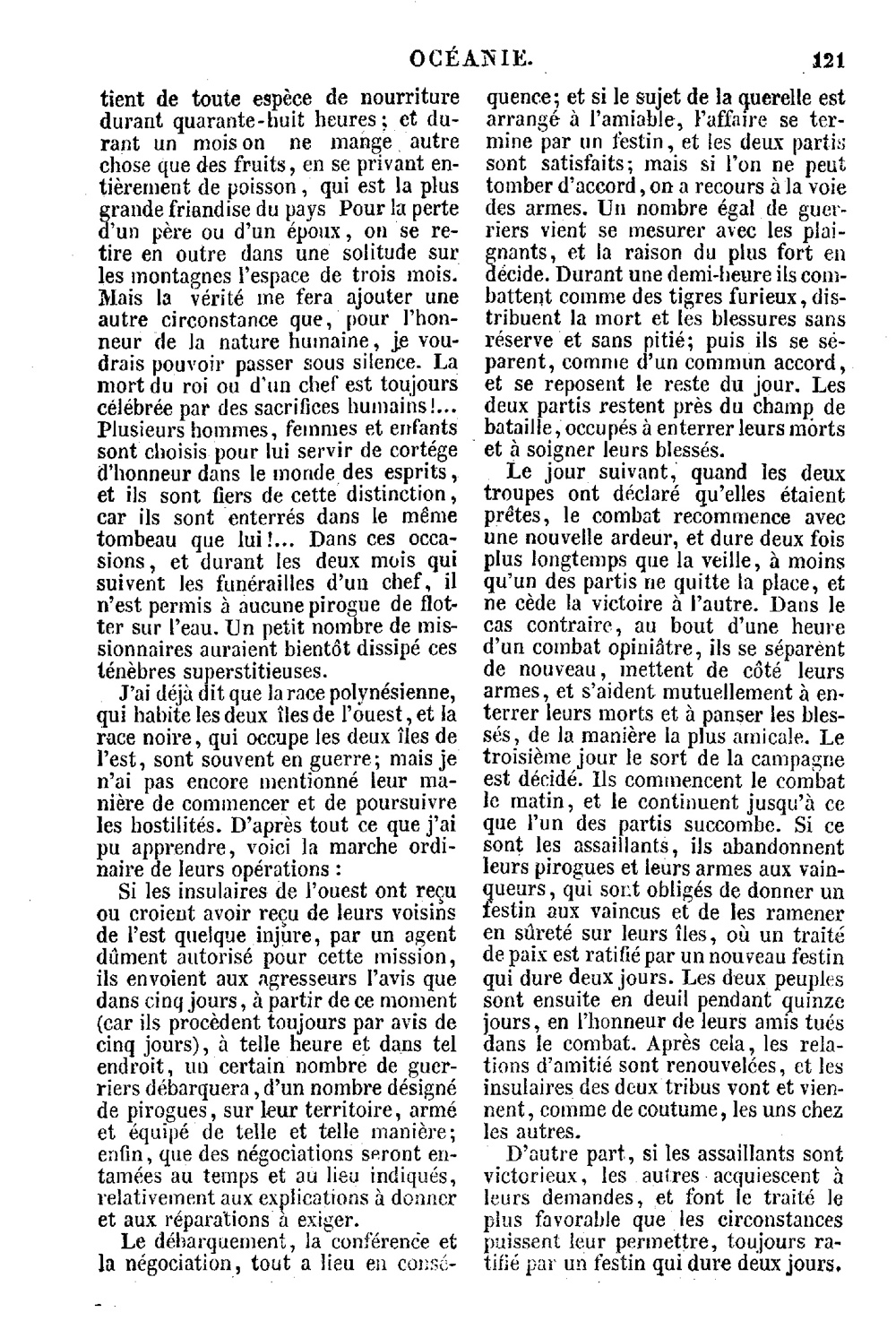 OCÉANIE. 121

tient de toute espèce de nourriture durant quarante-huit heures; et durant un mois on ne mange autre chose que des fruits, en se privant entièrement de poisson, qui est la plus grande friandise du pays Pour la perte d'un père ou d'un époux, on se retire en outre dans une solitude sur les montagnes l'espace de trois mois. Mais la vérité me fera ajouter une autre circonstance que, pour l'honneur de la nature humaine, je voudrais pouvoir passer sous silence. La mort du roi ou d'un chef est toujours célébrée par des sacrifices humains!... Plusieurs hommes, femmes et enfants sont choisis pour lui servir de cortége d'honneur dans le monde des esprits, et ils sont fiers de cette distinction, car ils sont enterrés dans le même tombeau que lui!... Dans ces occasions, et durant les deux mois qui suivent les funérailles d'un chef, il n'est permis à aucune pirogue de flotter sur l'eau. Un petit nombre de missionnaires auraient bientôt dissipé ces ténèbres superstitieuses.

J'ai déjà dit que la race polynésienne, qui habite les deux îles de l'ouest, et la race noire, qui occupe les deux îles de l'est, sont souvent en guerre; mais je n'ai pas encore mentionné leur manière de commencer et de poursuivre les hostilités. D'après tout ce que j'ai pu apprendre, voici la marche ordinaire de leurs opérations :

Si les insulaires de l'ouest ont reçu ou croient avoir reçu de leurs voisins de l'est quelque injure, par un agent dûment autorisé pour cette mission, ils envoient aux agresseurs l'avis que dans cinq jours, à partir de ce moment (car ils procèdent toujours par avis de cinq jours), à telle heure et dans tel endroit, un certain nombre de guerriers débarquera, d'un nombre désigné de pirogues, sur leur territoire, armé et équipé de telle et telle manière; enfin, que des négociations seront entamées au temps et au lieu indiqués, relativement aux explications à donner et aux réparations à exiger.

Le débarquement, la conférence et la négociation, tout a lieu en conséquence; et si le sujet de la querelle est arrangé à l'amiable, l'affaire se termine par un festin, et les deux partis sont satisfaits; mais si l'on ne peut tomber d'accord, on a recours à la voie des armes. Un nombre égal de guerriers vient se mesurer avec les plaignants, et la raison du plus fort en décide. Durant une demi-heure ils combattent comme des tigres furieux, distribuent la mort et les blessures sans réserve et sans pitié; puis ils se séparent, comme d'un commun accord, et se reposent le reste du jour. Les deux partis restent près du champ de bataille, occupés à enterrer leurs morts et à soigner leurs blessés.

Le jour suivant, quand les deux troupes ont déclaré qu'elles étaient prêtes, le combat recommence avec une nouvelle ardeur, et dure deux fois plus longtemps que la veille, à moins qu'un des partis ne quitte la place, et ne cède la victoire à l'autre. Dans le cas contraire, au bout d'une heure d'un combat opiniâtre, ils se séparent de nouveau, mettent de côté leurs armes, et s'aident mutuellement à enterrer leurs morts et à panser les blessés, de la manière la plus amicale. Le troisième jour le sort de la campagne est décidé. Ils commencent le combat le matin, et le continuent jusqu'à ce que l'un des partis succombe. Si ce sont les assaillants, ils abandonnent leurs pirogues et leurs armes aux vainqueurs, qui sont obligés de donner un festin aux vaincus et de les ramener en sûreté sur leurs îles, où un traité de paix est ratifié par un nouveau festin qui dure deux jours. Les deux peuples sont ensuite en deuil pendant quinze jours, en l'honneur de leurs amis tués dans le combat. Après cela, les relations d'amitié sont renouvelées, et les insulaires des deux tribus vont et viennent, comme de coutume, les uns chez les autres.

D'autre part, si les assaillants sont victorieux, les autres acquiescent à leurs demandes, et font le traité le plus favorable que les circonstances puissent leur permettre, toujours ratifié par un festin qui dure deux jours.